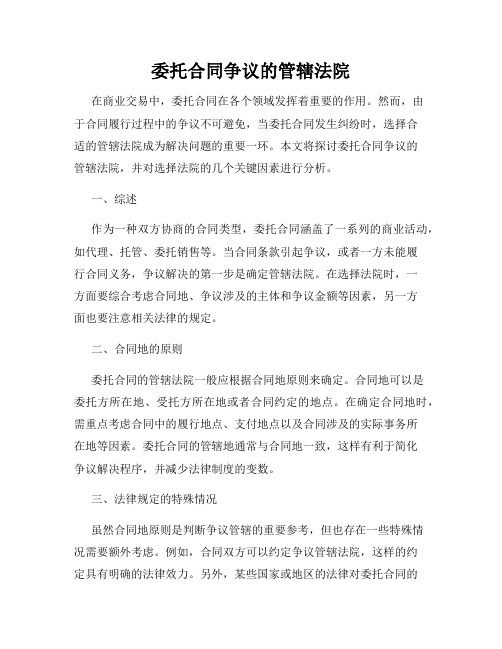 委托合同争议的管辖法院

在商业交易中，委托合同在各个领域发挥着重要的作用。然而，由于合同履行过程中的争议不可避免，当委托合同发生纠纷时，选择合适的管辖法院成为解决问题的重要一环。本文将探讨委托合同争议的管辖法院，并对选择法院的几个关键因素进行分析。

一、综述

作为一种双方协商的合同类型，委托合同涵盖了一系列的商业活动，如代理、托管、委托销售等。当合同条款引起争议，或者一方未能履行合同义务，争议解决的第一步是确定管辖法院。在选择法院时，一方面要综合考虑合同地、争议涉及的主体和争议金额等因素，另一方面也要注意相关法律的规定。

二、合同地的原则

委托合同的管辖法院一般应根据合同地原则来确定。合同地可以是委托方所在地、受托方所在地或者合同约定的地点。在确定合同地时，需重点考虑合同中的履行地点、支付地点以及合同涉及的实际事务所在地等因素。委托合同的管辖地通常与合同地一致，这样有利于简化争议解决程序，并减少法律制度的变数。

三、法律规定的特殊情况

虽然合同地原则是判断争议管辖的重要参考，但也存在一些特殊情况需要额外考虑。例如，合同双方可以约定争议管辖法院，这样的约定具有明确的法律效力。另外，某些国家或地区的法律对委托合同的